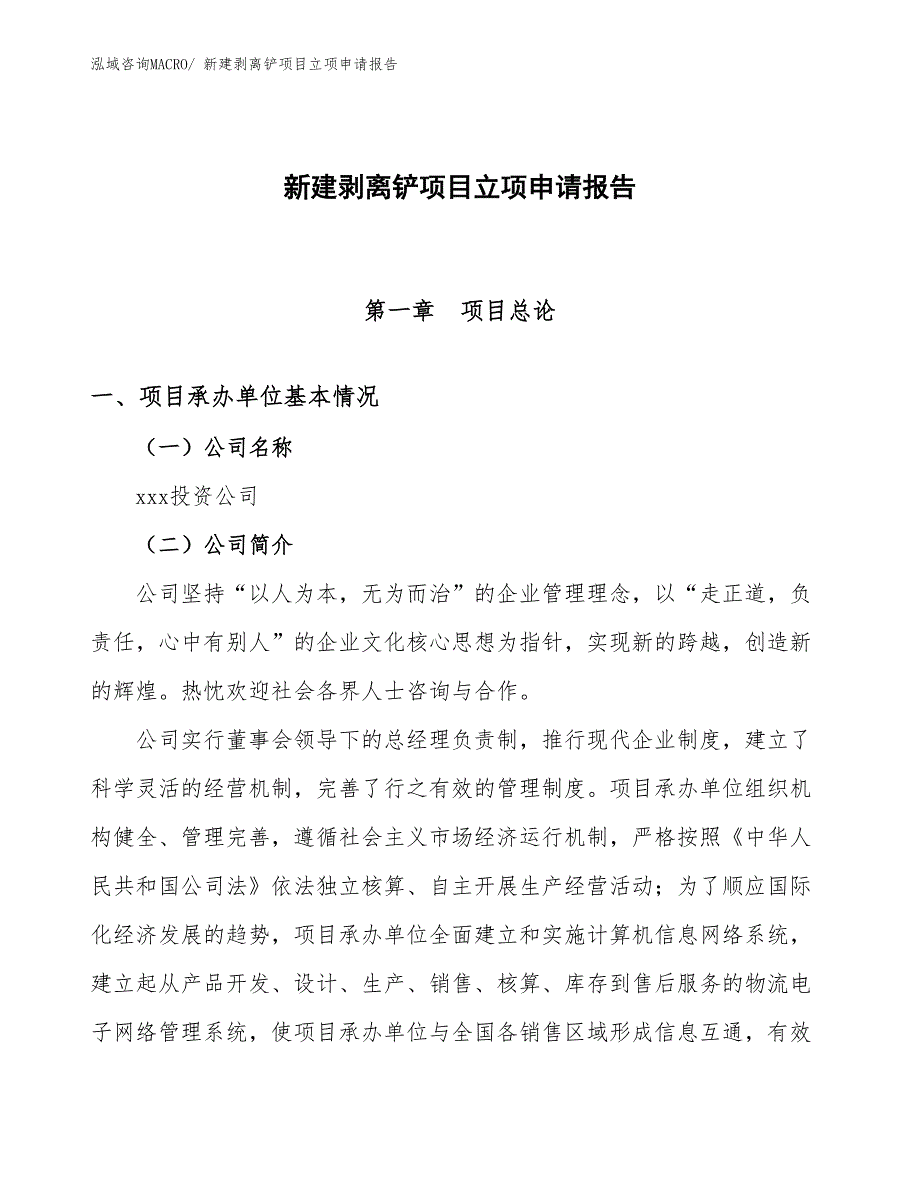 泓域咨询MACRO/ 新建剥离铲项目立项申请报告

新建剥离铲项目立项申请报告

第一章　项目总论

一、项目承办单位基本情况

（一）公司名称

xxx投资公司

（二）公司简介

公司坚持“以人为本，无为而治”的企业管理理念，以“走正道，负责任，心中有别人”的企业文化核心思想为指针，实现新的跨越，创造新的辉煌。热忱欢迎社会各界人士咨询与合作。

公司实行董事会领导下的总经理负责制，推行现代企业制度，建立了科学灵活的经营机制，完善了行之有效的管理制度。项目承办单位组织机构健全、管理完善，遵循社会主义市场经济运行机制，严格按照《中华人民共和国公司法》依法独立核算、自主开展生产经营活动；为了顺应国际化经济发展的趋势，项目承办单位全面建立和实施计算机信息网络系统，建立起从产品开发、设计、生产、销售、核算、库存到售后服务的物流电子网络管理系统，使项目承办单位与全国各销售区域形成信息互通，有效